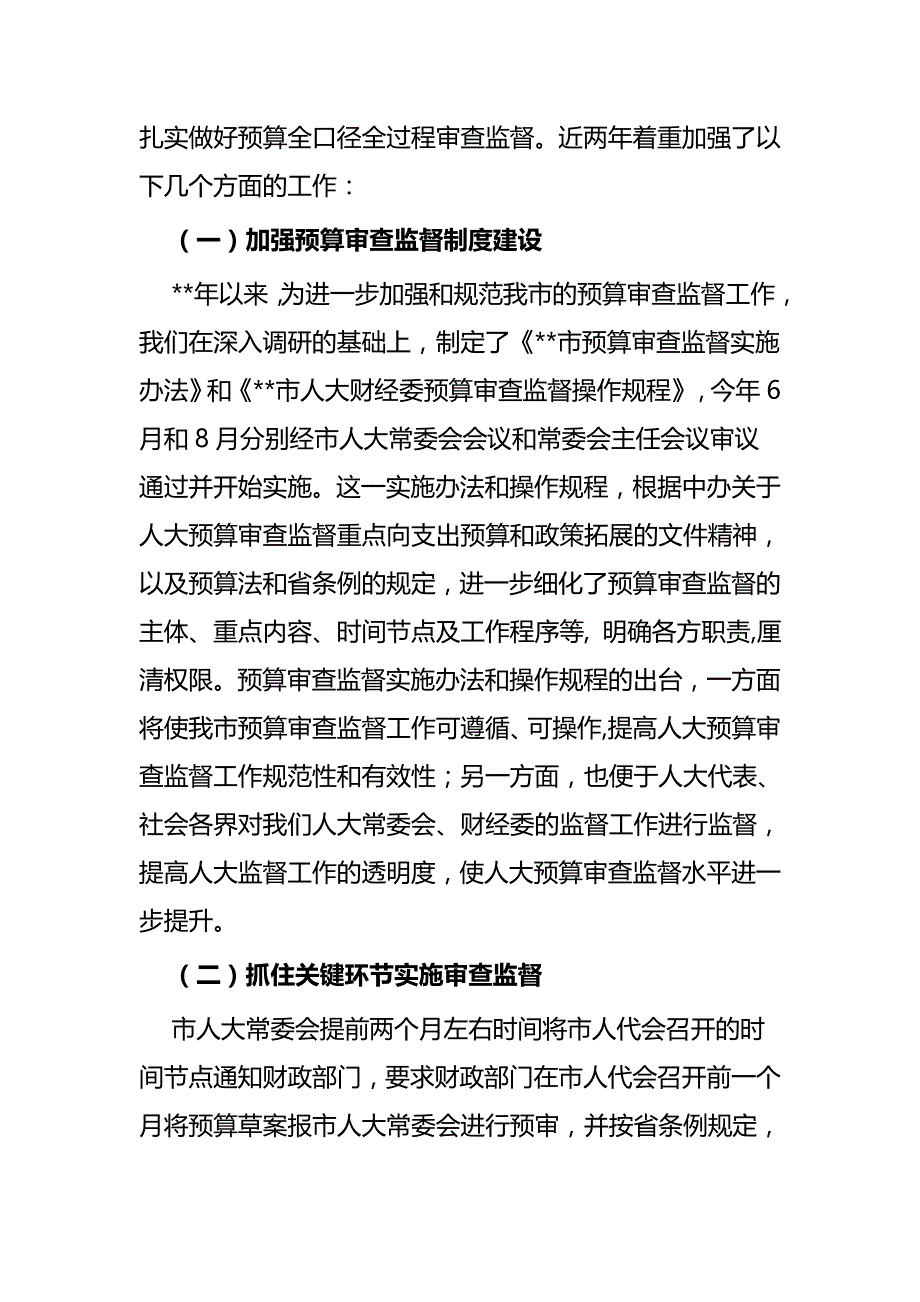 扎实做好预算全口径全过程审查监督。近两年着重加强了以下几个方面的工作：

（一）加强预算审查监督制度建设

**年以来，为进一步加强和规范我市的预算审查监督工作，我们在深入调研的基础上，制定了《**市预算审查监督实施办法》和《**市人大财经委预算审查监督操作规程》，今年6月和8月分别经市人大常委会会议和常委会主任会议审议通过并开始实施。这一实施办法和操作规程，根据中办关于人大预算审查监督重点向支出预算和政策拓展的文件精神，以及预算法和省条例的规定，进一步细化了预算审查监督的主体、重点内容、时间节点及工作程序等，明确各方职责,厘清权限。预算审查监督实施办法和操作规程的出台，一方面将使我市预算审查监督工作可遵循、可操作,提高人大预算审查监督工作规范性和有效性；另一方面，也便于人大代表、社会各界对我们人大常委会、财经委的监督工作进行监督，提高人大监督工作的透明度，使人大预算审查监督水平进一步提升。

（二）抓住关键环节实施审查监督

市人大常委会提前两个月左右时间将市人代会召开的时间节点通知财政部门，要求财政部门在市人代会召开前一个月将预算草案报市人大常委会进行预审，并按省条例规定，